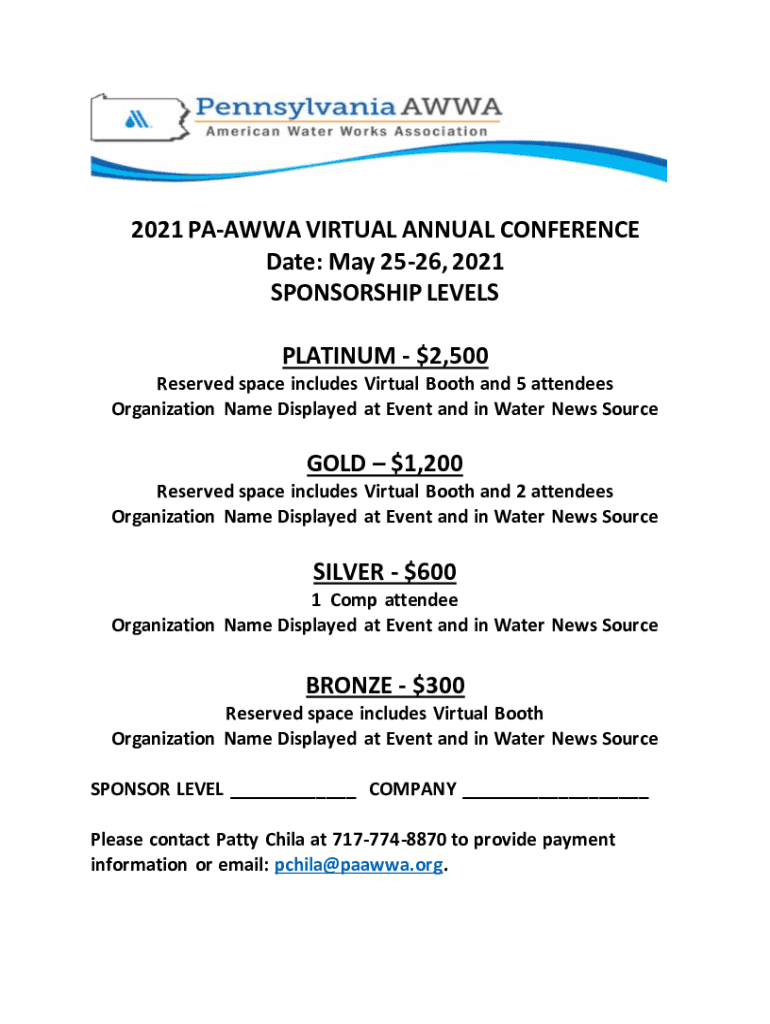 Pennsylvania AWWA
American Water Works Association

2021 PA-AWWA VIRTUAL ANNUAL CONFERENCE
Date: May 25-26, 2021
SPONSORSHIP LEVELS

PLATINUM - $2,500
Reserved space includes Virtual Booth and 5 attendees
Organization Name Displayed at Event and in Water News Source

GOLD – $1,200
Reserved space includes Virtual Booth and 2 attendees
Organization Name Displayed at Event and in Water News Source

SILVER - $600
1 Comp attendee
Organization Name Displayed at Event and in Water News Source

BRONZE - $300
Reserved space includes Virtual Booth
Organization Name Displayed at Event and in Water News Source

SPONSOR LEVEL ____________ COMPANY __________________

Please contact Patty Chila at 717-774-8870 to provide payment information or email: pchila@paawwa.org.